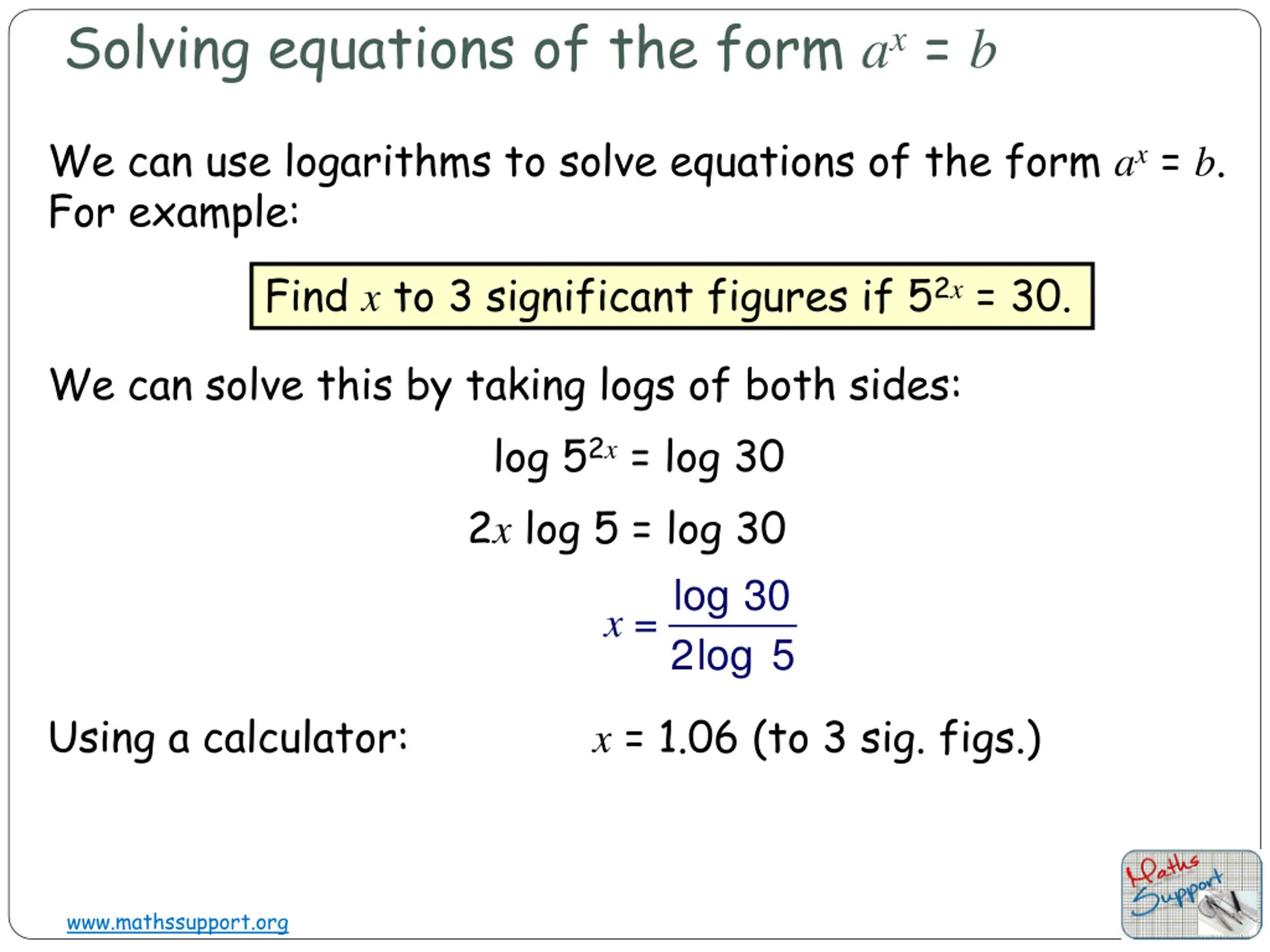 Solving equations of the form $a^x = b$

We can use logarithms to solve equations of the form $a^x = b$. For example:

Find $x$ to 3 significant figures if $5^{2x} = 30$.

We can solve this by taking logs of both sides:

$\log 5^{2x} = \log 30$

$2x \log 5 = \log 30$

$x = \frac{\log 30}{2\log 5}$

Using a calculator: $x = 1.06$ (to 3 sig. figs.)

www.mathssupport.org

Maths Support